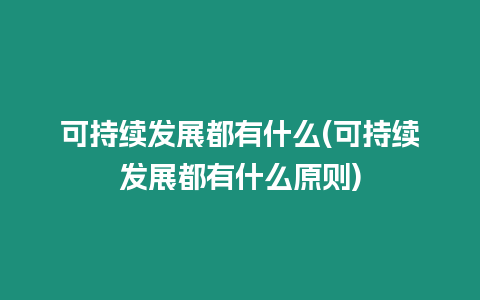 可持续发展都有什么(可持续发展都有什么原则)